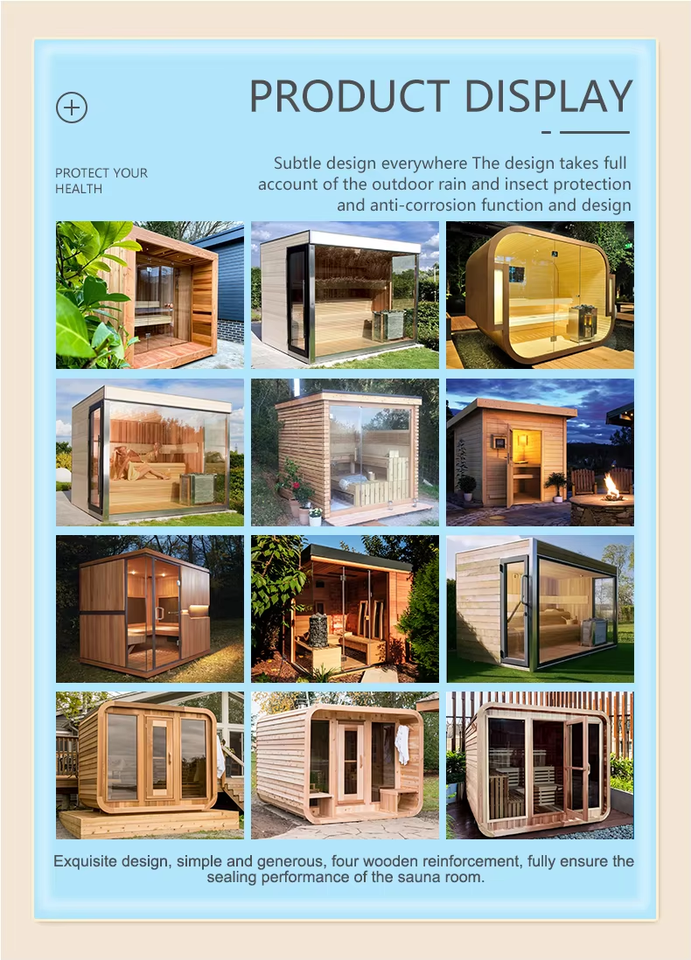 PRODUCT DISPLAY

PROTECT YOUR HEALTH

Subtle design everywhere The design takes full account of the outdoor rain and insect protection and anti-corrosion function and design

Exquisite design, simple and generous, four wooden reinforcement, fully ensure the sealing performance of the sauna room.